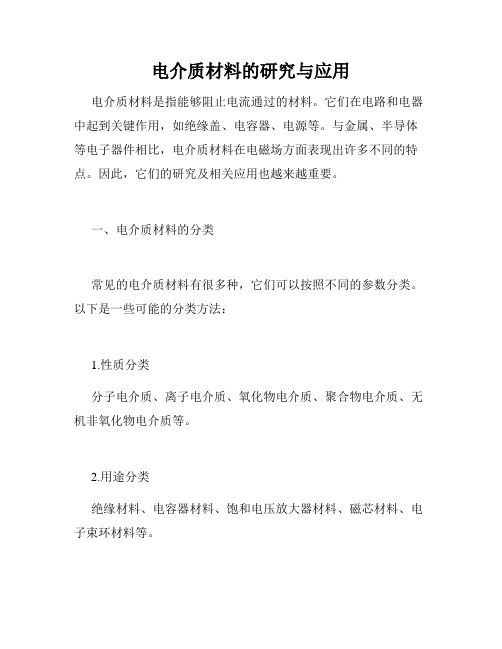 电介质材料的研究与应用

电介质材料是指能够阻止电流通过的材料。它们在电路和电器中起到关键作用，如绝缘盖、电容器、电源等。与金属、半导体等电子器件相比，电介质材料在电磁场方面表现出许多不同的特点。因此，它们的研究及相关应用也越来越重要。

一、电介质材料的分类

常见的电介质材料有很多种，它们可以按照不同的参数分类。以下是一些可能的分类方法：

1.性质分类

分子电介质、离子电介质、氧化物电介质、聚合物电介质、无机非氧化物电介质等。

2.用途分类

绝缘材料、电容器材料、饱和电压放大器材料、磁芯材料、电子束环材料等。